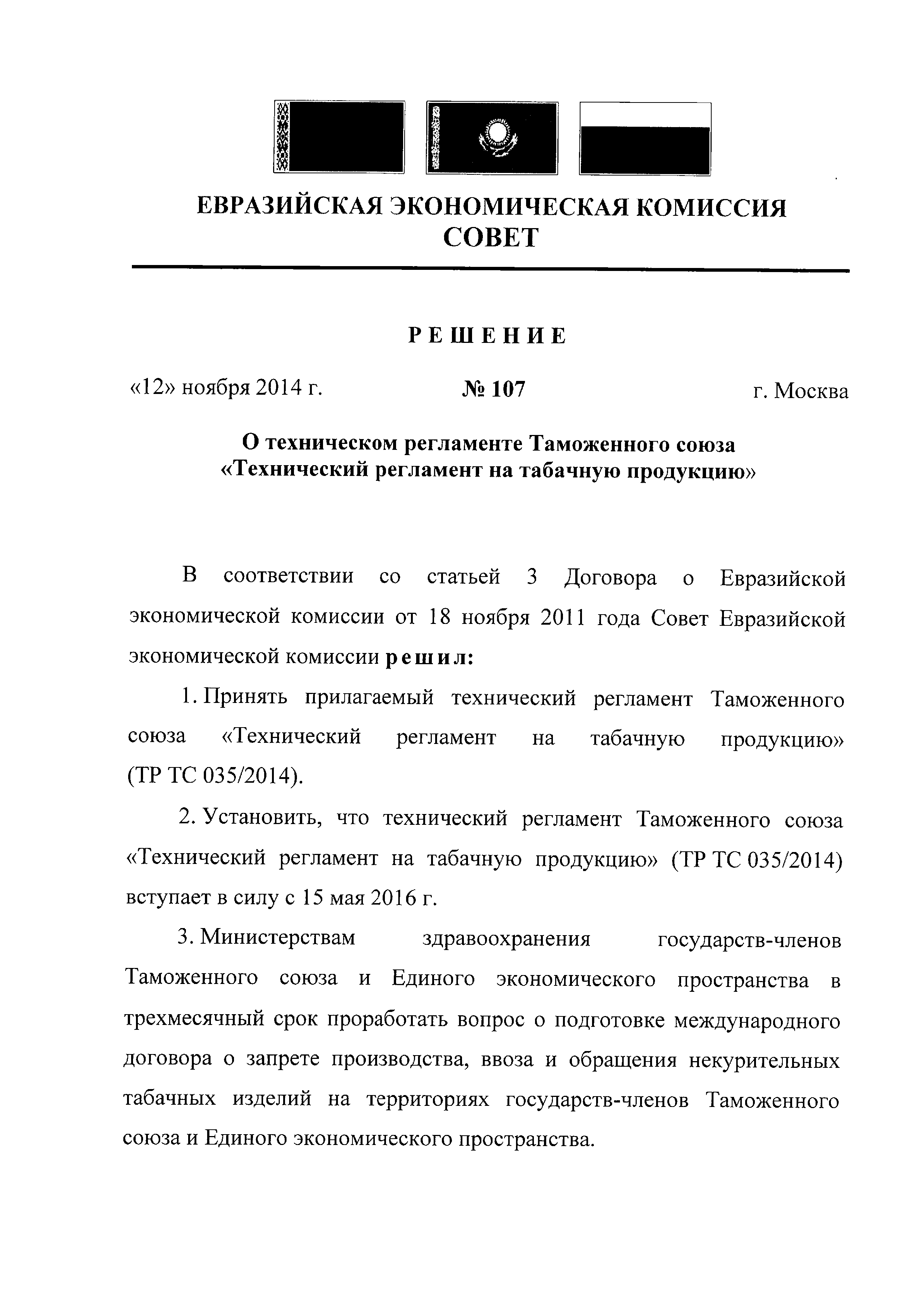 ЕВРАЗИЙСКАЯ ЭКОНОМИЧЕСКАЯ КОМИССИЯ
СОВЕТ

РЕШЕНИЕ

«12» ноября 2014 г. № 107 г. Москва

О техническом регламенте Таможенного союза «Технический регламент на табачную продукцию»

В соответствии со статьей 3 Договора о Евразийской экономической комиссии от 18 ноября 2011 года Совет Евразийской экономической комиссии решил:

1. Принять прилагаемый технический регламент Таможенного союза «Технический регламент на табачную продукцию» (ТР ТС 035/2014).

2. Установить, что технический регламент Таможенного союза «Технический регламент на табачную продукцию» (ТР ТС 035/2014) вступает в силу с 15 мая 2016 г.

3. Министерствам здравоохранения государств-членов Таможенного союза и Единого экономического пространства в трехмесячный срок проработать вопрос о подготовке международного договора о запрете производства, ввоза и обращения некурительных табачных изделий на территориях государств-членов Таможенного союза и Единого экономического пространства.